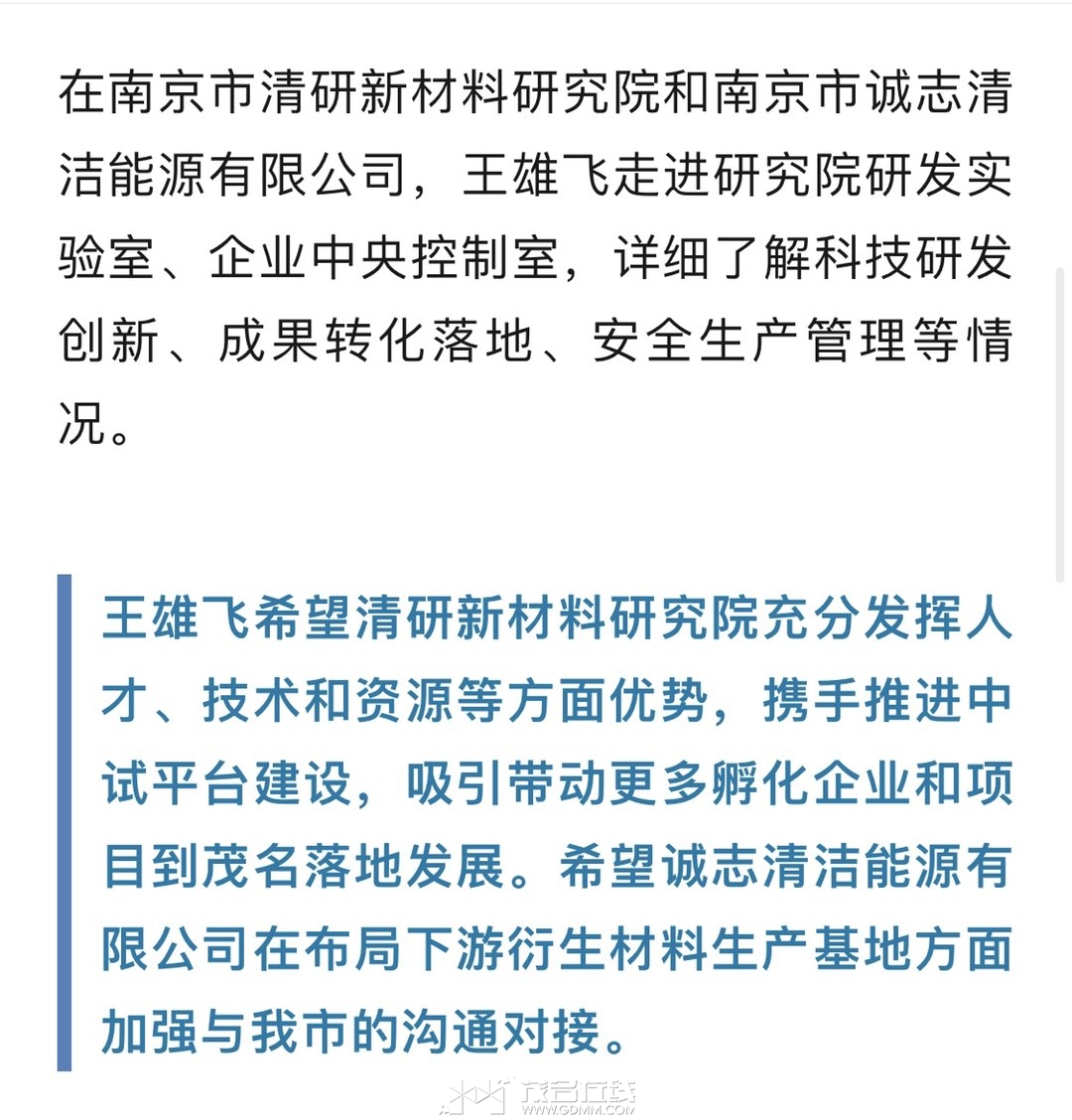 在南京市清研新材料研究院和南京市诚志清洁能源有限公司，王雄飞走进研究院研发实验室、企业中央控制室，详细了解科技研发创新、成果转化落地、安全生产管理等情况。

王雄飞希望清研新材料研究院充分发挥人才、技术和资源等方面优势，携手推进中试平台建设，吸引带动更多孵化企业和项目到茂名落地发展。希望诚志清洁能源有限公司在布局下游衍生材料生产基地方面加强与我市的沟通对接。

茂名在线
WWW.GDMM.COM